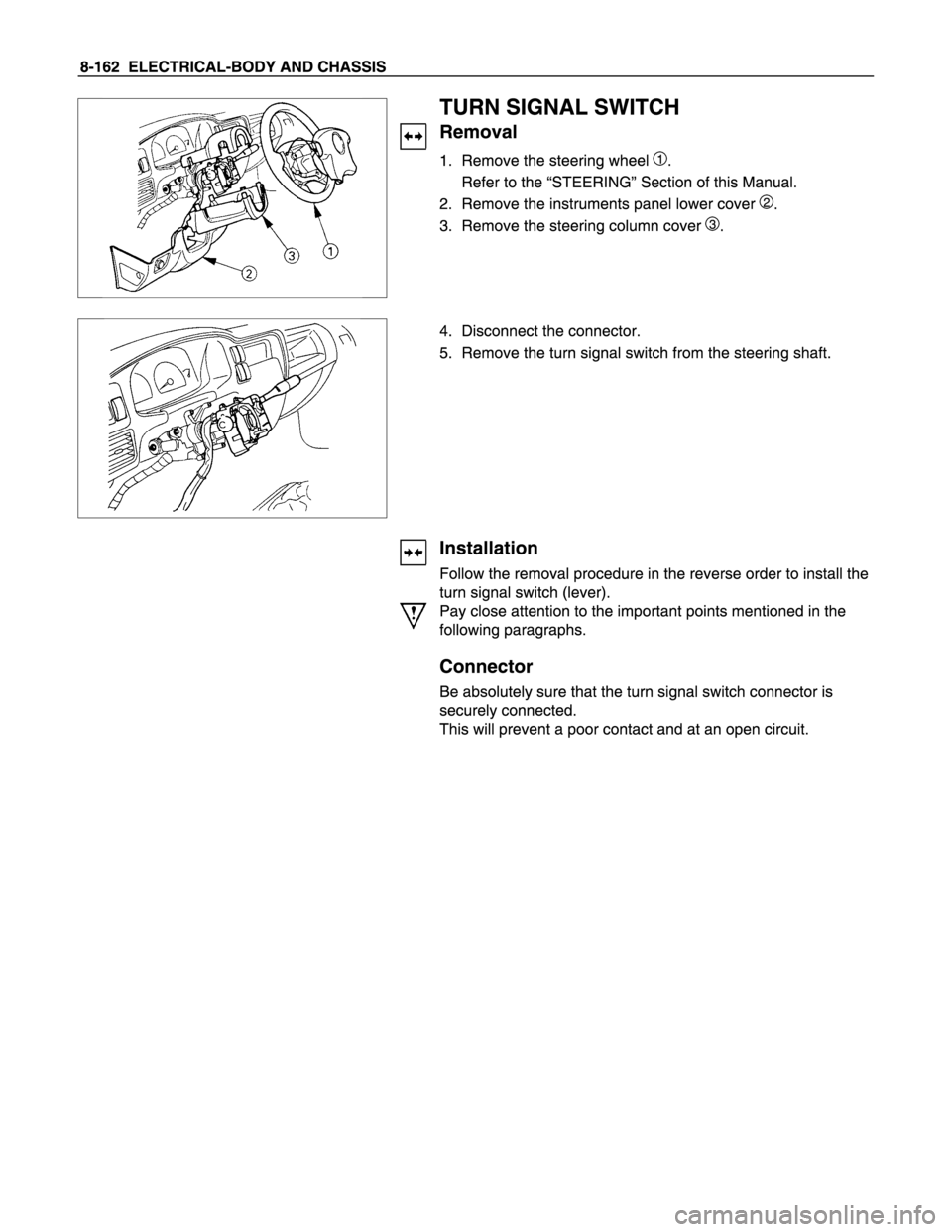 8-162 ELECTRICAL-BODY AND CHASSIS

3
1
2

TURN SIGNAL SWITCH

Removal

1. Remove the steering wheel ①.
Refer to the “STEERING” Section of this Manual.
2. Remove the instruments panel lower cover ②.
3. Remove the steering column cover ③.

4. Disconnect the connector.
5. Remove the turn signal switch from the steering shaft.

Installation

Follow the removal procedure in the reverse order to install the turn signal switch (lever).
Pay close attention to the important points mentioned in the following paragraphs.

Connector

Be absolutely sure that the turn signal switch connector is securely connected.
This will prevent a poor contact and at an open circuit.

carmanualsonline.info